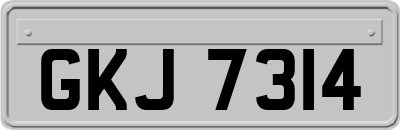 GKJ 7314